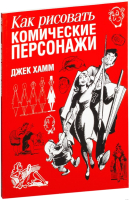 Как рисовать
КОМИЧЕСКИЕ
ПЕРСОНАЖИ

ДЖЕК ХАММ